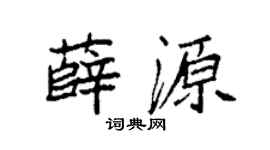 薛源

词典网